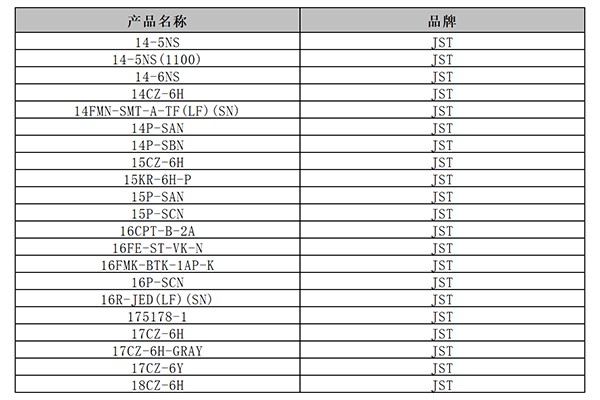 | 产品名称 | 品牌 |
|---|---|
| 14-5NS | JST |
| 14-5NS(1100) | JST |
| 14-6NS | JST |
| 14CZ-6H | JST |
| 14FMN-SMT-A-TF(LF)(SN) | JST |
| 14P-SAN | JST |
| 14P-SBN | JST |
| 15CZ-6H | JST |
| 15KR-6H-P | JST |
| 15P-SAN | JST |
| 15P-SCN | JST |
| 16CPT-B-2A | JST |
| 16FE-ST-VK-N | JST |
| 16FMK-BTK-1AP-K | JST |
| 16P-SCN | JST |
| 16R-JED(LF)(SN) | JST |
| 175178-1 | JST |
| 17CZ-6H | JST |
| 17CZ-6H-GRAY | JST |
| 17CZ-6Y | JST |
| 18CZ-6H | JST |